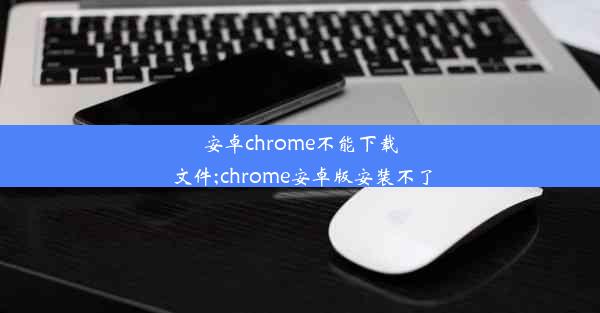 安卓chrome不能下载文件;chrome安卓版安装不了